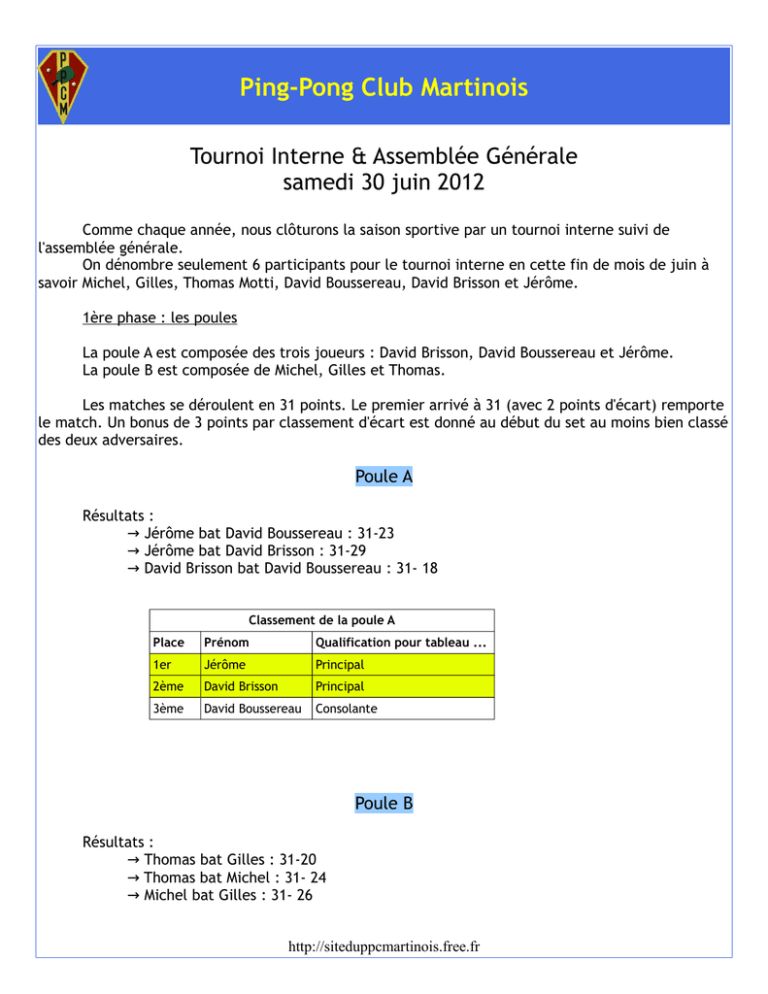 P P C M

Ping-Pong Club Martinois

Tournoi Interne & Assemblée Générale
samedi 30 juin 2012

Comme chaque année, nous clôturons la saison sportive par un tournoi interne suivi de l'assemblée générale.
On dénombre seulement 6 participants pour le tournoi interne en cette fin de mois de juin à savoir Michel, Gilles, Thomas Motti, David Boussereau, David Brisson et Jérôme.

1ère phase : les poules

La poule A est composée des trois joueurs : David Brisson, David Boussereau et Jérôme.
La poule B est composée de Michel, Gilles et Thomas.

Les matches se déroulent en 31 points. Le premier arrivé à 31 (avec 2 points d'écart) remporte le match. Un bonus de 3 points par classement d'écart est donné au début du set au moins bien classé des deux adversaires.

Poule A

Résultats :
→ Jérôme bat David Boussereau : 31-23
→ Jérôme bat David Brisson : 31-29
→ David Brisson bat David Boussereau : 31- 18

Classement de la poule A

| Place | Prénom | Qualification pour tableau ... |
|---|---|---|
| 1er | Jérôme | Principal |
| 2ème | David Brisson | Principal |
| 3ème | David Boussereau | Consolante |

Poule B

Résultats :
→ Thomas bat Gilles : 31-20
→ Thomas bat Michel : 31- 24
→ Michel bat Gilles : 31- 26

http://siteduppcmartinois.free.fr